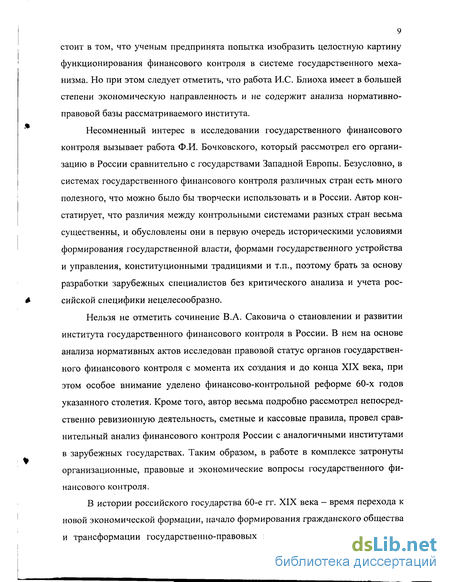 9

стоит в том, что ученым предпринята попытка изобразить целостную картину функционирования финансового контроля в системе государственного механизма. Но при этом следует отметить, что работа И.С. Блиоха имеет в большей степени экономическую направленность и не содержит анализа нормативно-правовой базы рассматриваемого института.

Несомненный интерес в исследовании государственного финансового контроля вызывает работа Ф.И. Бочковского, который рассмотрел его организацию в России сравнительно с государствами Западной Европы. Безусловно, в системах государственного финансового контроля различных стран есть много полезного, что можно было бы творчески использовать и в России. Автор констатирует, что различия между контрольными системами разных стран весьма существенны, и обусловлены они в первую очередь историческими условиями формирования государственной власти, формами государственного устройства и управления, конституционными традициями и т.п., поэтому брать за основу разработки зарубежных специалистов без критического анализа и учета российской специфики нецелесообразно.

Нельзя не отметить сочинение В.А. Саковича о становлении и развитии института государственного финансового контроля в России. В нем на основе анализа нормативных актов исследован правовой статус органов государственного финансового контроля с момента их создания и до конца XIX века, при этом особое внимание уделено финансово-контрольной реформе 60-х годов указанного столетия. Кроме того, автор весьма подробно рассмотрел непосредственно ревизионную деятельность, сметные и кассовые правила, провел сравнительный анализ финансового контроля России с аналогичными институтами в зарубежных государствах. Таким образом, в работе в комплексе затронуты организационные, правовые и экономические вопросы государственного финансового контроля.

В истории российского государства 60-е гг. XIX века – время перехода к новой экономической формации, начало формирования гражданского общества и трансформации государственно-правовых

dsLib.net
библиотека диссертаций